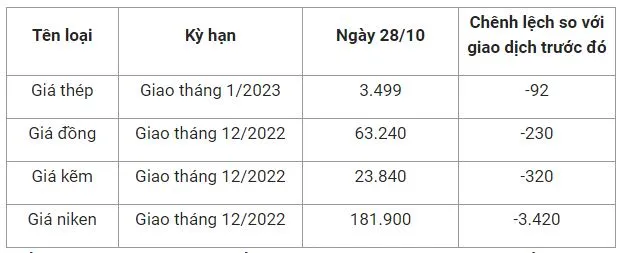 | Tên loại | Kỳ hạn | Ngày 28/10 | Chênh lệch so với giao dịch trước đó |
|---|---|---|---|
| Giá thép | Giao tháng 1/2023 | 3.499 | -92 |
| Giá đồng | Giao tháng 12/2022 | 63.240 | -230 |
| Giá kẽm | Giao tháng 12/2022 | 23.840 | -320 |
| Giá niken | Giao tháng 12/2022 | 181.900 | -3.420 |